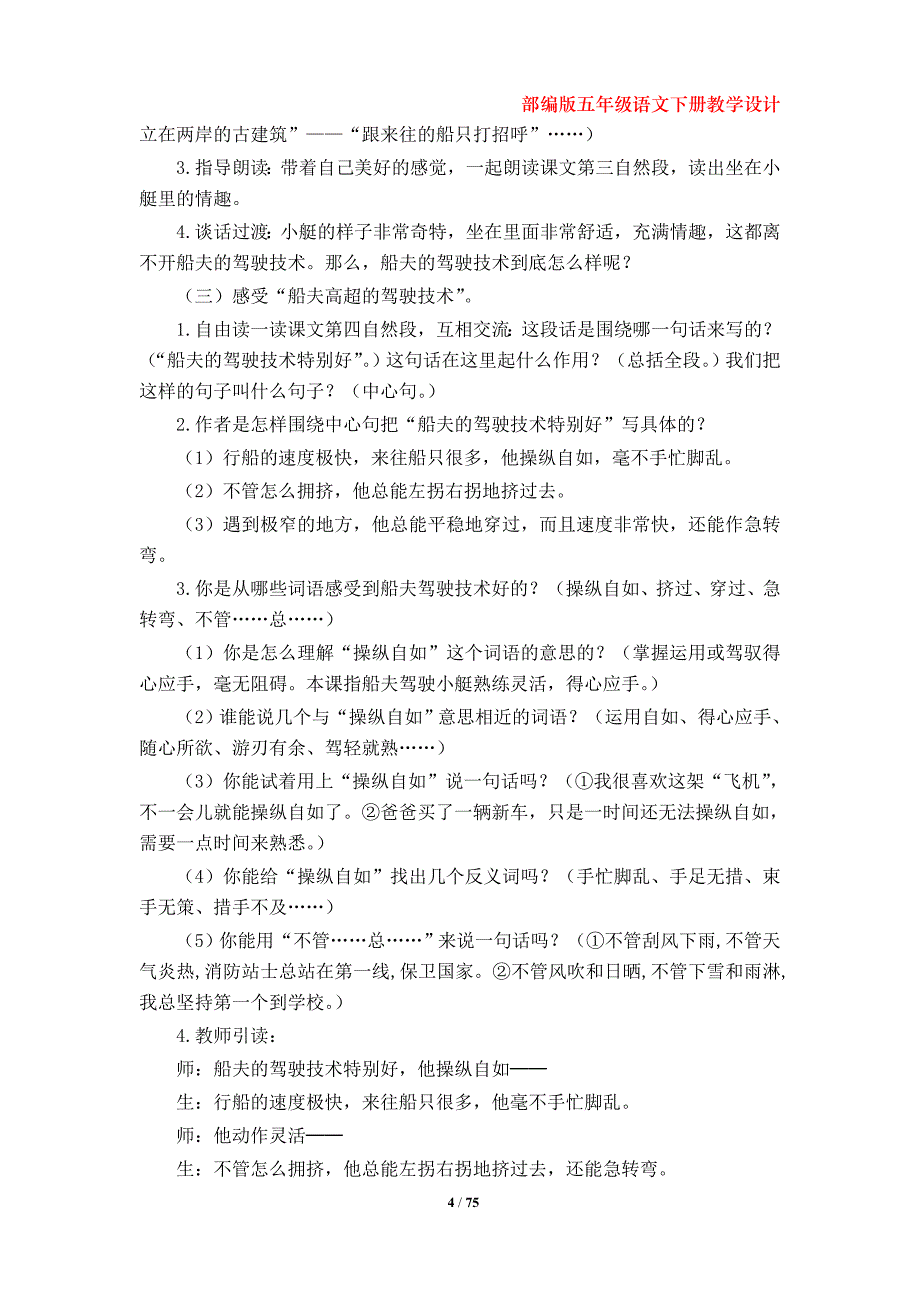 部编版五年级语文下册教学设计

立在两岸的古建筑”——“跟来往的船只打招呼”……）

3.指导朗读：带着自己美好的感觉，一起朗读课文第三自然段，读出坐在小艇里的情趣。

4.谈话过渡：小艇的样子非常奇特，坐在里面非常舒适，充满情趣，这都离不开船夫的驾驶技术。那么，船夫的驾驶技术到底怎么样呢？

（三）感受“船夫高超的驾驶技术”。

1.自由读一读课文第四自然段，互相交流：这段话是围绕哪一句话来写的？（“船夫的驾驶技术特别好”。）这句话在这里起什么作用？（总括全段。）我们把这样的句子叫什么句子？（中心句。）

2.作者是怎样围绕中心句把“船夫的驾驶技术特别好”写具体的？

（1）行船的速度极快，来往船只很多，他操纵自如，毫不手忙脚乱。

（2）不管怎么拥挤，他总能左拐右拐地挤过去。

（3）遇到极窄的地方，他总能平稳地穿过，而且速度非常快，还能作急转弯。

3.你是从哪些词语感受到船夫驾驶技术好的？（操纵自如、挤过、穿过、急转弯、不管……总……）

（1）你是怎么理解“操纵自如”这个词语的意思的？（掌握运用或驾驭得心应手，毫无阻碍。本课指船夫驾驶小艇熟练灵活，得心应手。）

（2）谁能说几个与“操纵自如”意思相近的词语？（运用自如、得心应手、随心所欲、游刃有余、驾轻就熟……）

（3）你能试着用上“操纵自如”说一句话吗？（①我很喜欢这架“飞机”，不一会儿就能操纵自如了。②爸爸买了一辆新车，只是一时间还无法操纵自如，需要一点时间来熟悉。）

（4）你能给“操纵自如”找出几个反义词吗？（手忙脚乱、手足无措、束手无策、措手不及……）

（5）你能用“不管……总……”来说一句话吗？（①不管刮风下雨，不管天气炎热，消防站士总站在第一线，保卫国家。②不管风吹和日晒，不管下雪和雨淋，我总坚持第一个到学校。）

4.教师引读：

师：船夫的驾驶技术特别好，他操纵自如——

生：行船的速度极快，来往船只很多，他毫不手忙脚乱。

师：他动作灵活——

生：不管怎么拥挤，他总能左拐右拐地挤过去，还能急转弯。

4 / 75